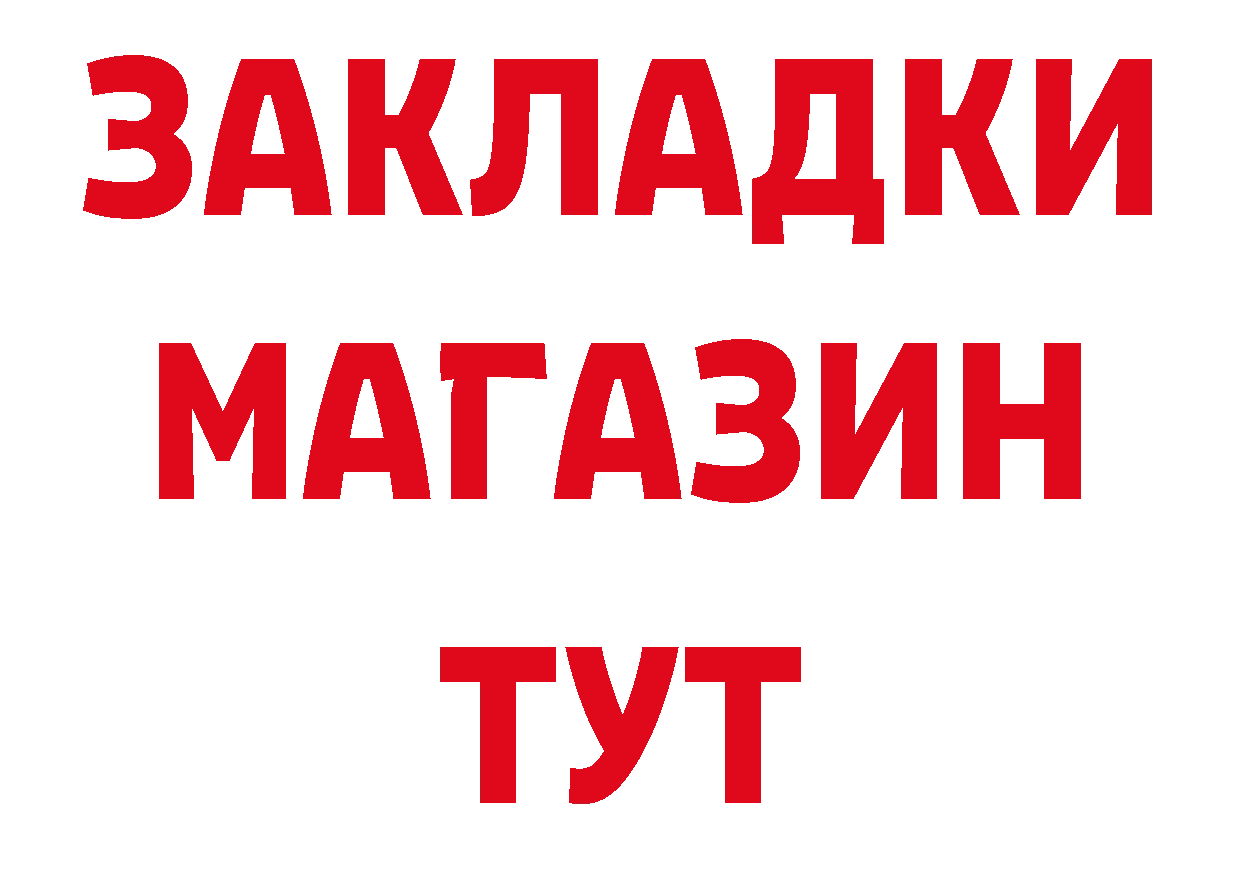 ЗАКЛАДКИ МАГАЗИН ТУТ